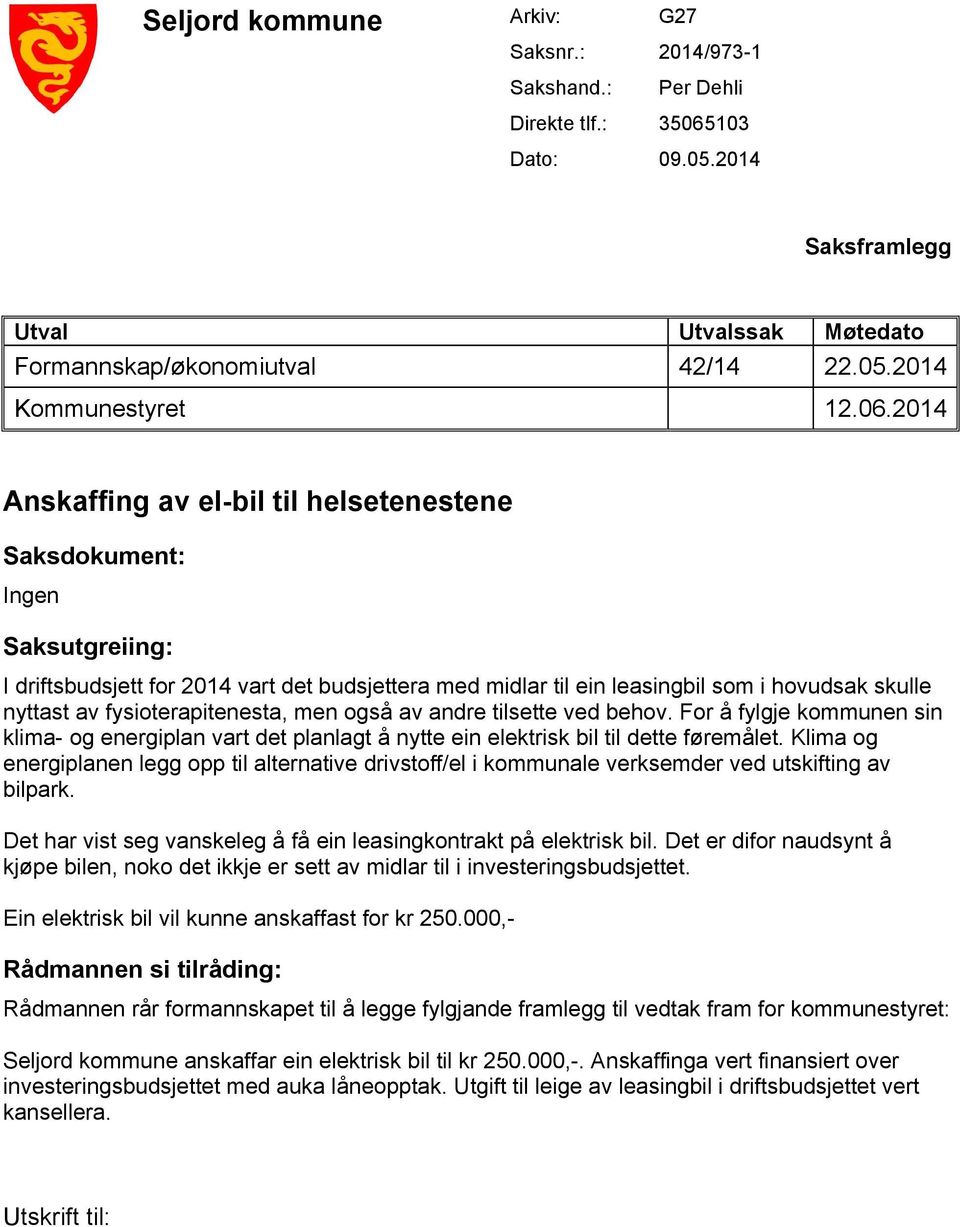 Seljord kommune

Arkiv: G27
Saksnr.: 2014/973-1
Sakshand.: Per Dehli
Direkte tlf.: 35065103
Dato: 09.05.2014

Saksframlegg

| Utval | Utvalssak | Møtedato |
|---|---|---|
| Formannskap/økonomiutval | 42/14 | 22.05.2014 |
| Kommunestyret | | 12.06.2014 |

Anskaffing av el-bil til helsetenestene

Saksdokument:

Ingen

Saksutgreiing:

I driftsbudsjett for 2014 vart det budsjettera med midlar til ein leasingbil som i hovudsak skulle nyttast av fysioterapitenesta, men også av andre tilsette ved behov. For å fylgje kommunen sin klima- og energiplan vart det planlagt å nytte ein elektrisk bil til dette føremålet. Klima og energiplanen legg opp til alternative drivstoff/el i kommunale verksemder ved utskifting av bilpark.

Det har vist seg vanskeleg å få ein leasingkontrakt på elektrisk bil. Det er difor naudsynt å kjøpe bilen, noko det ikkje er sett av midlar til i investeringsbudsjettet.

Ein elektrisk bil vil kunne anskaffast for kr 250.000,-

Rådmannen si tilråding:

Rådmannen rår formannskapet til å legge fylgjande framlegg til vedtak fram for kommunestyret:

Seljord kommune anskaffar ein elektrisk bil til kr 250.000,-. Anskaffinga vert finansiert over investeringsbudsjettet med auka låneopptak. Utgift til leige av leasingbil i driftsbudsjettet vert kansellera.

Utskrift til: